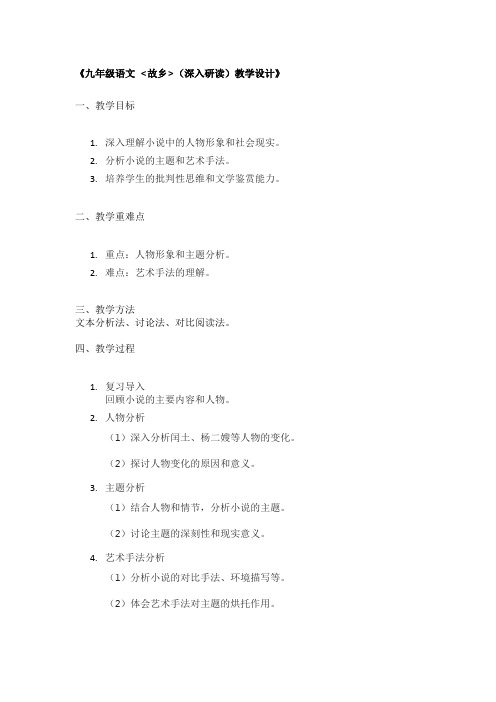 《九年级语文 <故乡>（深入研读）教学设计》

一、教学目标

1. 深入理解小说中的人物形象和社会现实。
2. 分析小说的主题和艺术手法。
3. 培养学生的批判性思维和文学鉴赏能力。

二、教学重难点

1. 重点：人物形象和主题分析。
2. 难点：艺术手法的理解。

三、教学方法
文本分析法、讨论法、对比阅读法。

四、教学过程

1. 复习导入
回顾小说的主要内容和人物。
2. 人物分析
（1）深入分析闰土、杨二嫂等人物的变化。
（2）探讨人物变化的原因和意义。
3. 主题分析
（1）结合人物和情节，分析小说的主题。
（2）讨论主题的深刻性和现实意义。
4. 艺术手法分析
（1）分析小说的对比手法、环境描写等。
（2）体会艺术手法对主题的烘托作用。